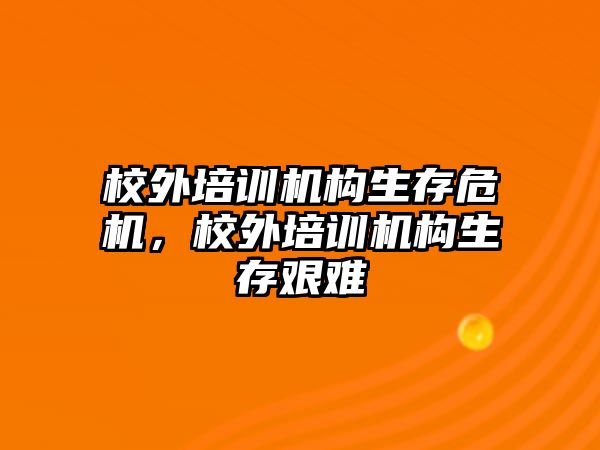 校外培训机构生存危机，校外培训机构生存艰难